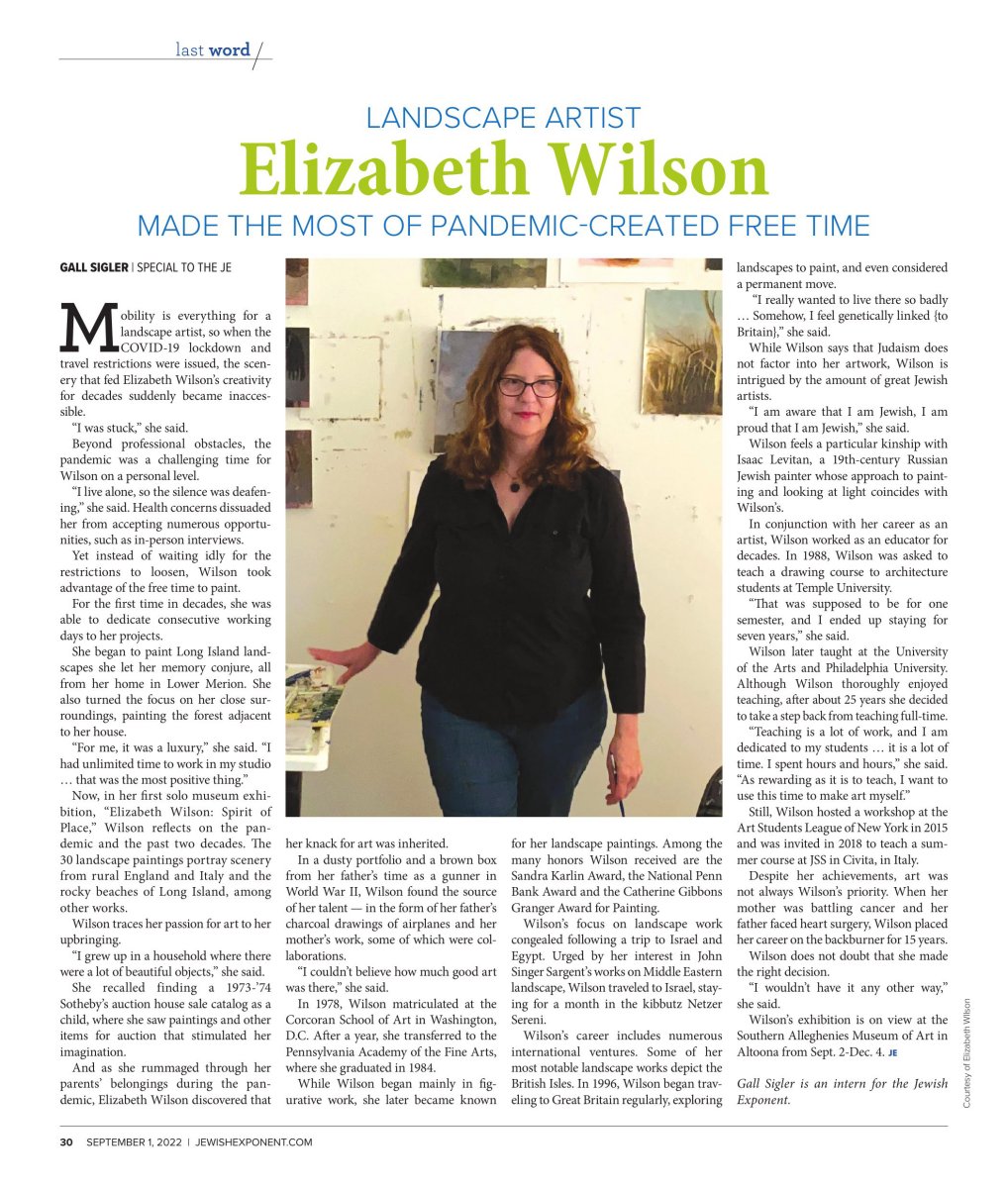 last word

LANDSCAPE ARTIST
Elizabeth Wilson
MADE THE MOST OF PANDEMIC-CREATED FREE TIME

GALL SIGLER | SPECIAL TO THE JE

Mobility is everything for a landscape artist, so when the COVID-19 lockdown and travel restrictions were issued, the scenery that fed Elizabeth Wilson's creativity for decades suddenly became inaccessible.

"I was stuck," she said.

Beyond professional obstacles, the pandemic was a challenging time for Wilson on a personal level.

"I live alone, so the silence was deafening," she said. Health concerns dissuaded her from accepting numerous opportunities, such as in-person interviews.

Yet instead of waiting idly for the restrictions to loosen, Wilson took advantage of the free time to paint.

For the first time in decades, she was able to dedicate consecutive working days to her projects.

She began to paint Long Island landscapes she let her memory conjure, all from her home in Lower Merion. She also turned the focus on her close surroundings, painting the forest adjacent to her house.

"For me, it was a luxury," she said. "I had unlimited time to work in my studio … that was the most positive thing."

Now, in her first solo museum exhibition, "Elizabeth Wilson: Spirit of Place," Wilson reflects on the pandemic and the past two decades. The 30 landscape paintings portray scenery from rural England and Italy and the rocky beaches of Long Island, among other works.

Wilson traces her passion for art to her upbringing.

"I grew up in a household where there were a lot of beautiful objects," she said.

She recalled finding a 1973-'74 Sotheby's auction house sale catalog as a child, where she saw paintings and other items for auction that stimulated her imagination.

And as she rummaged through her parents' belongings during the pandemic, Elizabeth Wilson discovered that her knack for art was inherited.

In a dusty portfolio and a brown box from her father's time as a gunner in World War II, Wilson found the source of her talent — in the form of her father's charcoal drawings of airplanes and her mother's work, some of which were collaborations.

"I couldn't believe how much good art was there," she said.

In 1978, Wilson matriculated at the Corcoran School of Art in Washington, D.C. After a year, she transferred to the Pennsylvania Academy of the Fine Arts, where she graduated in 1984.

While Wilson began mainly in figurative work, she later became known for her landscape paintings. Among the many honors Wilson received are the Sandra Karlin Award, the National Penn Bank Award and the Catherine Gibbons Granger Award for Painting.

Wilson's focus on landscape work congealed following a trip to Israel and Egypt. Urged by her interest in John Singer Sargent's works on Middle Eastern landscape, Wilson traveled to Israel, staying for a month in the kibbutz Netzer Sereni.

Wilson's career includes numerous international ventures. Some of her most notable landscape works depict the British Isles. In 1996, Wilson began traveling to Great Britain regularly, exploring landscapes to paint, and even considered a permanent move.

"I really wanted to live there so badly … Somehow, I feel genetically linked {to Britain}," she said.

While Wilson says that Judaism does not factor into her artwork, Wilson is intrigued by the amount of great Jewish artists.

"I am aware that I am Jewish, I am proud that I am Jewish," she said.

Wilson feels a particular kinship with Isaac Levitan, a 19th-century Russian Jewish painter whose approach to painting and looking at light coincides with Wilson's.

In conjunction with her career as an artist, Wilson worked as an educator for decades. In 1988, Wilson was asked to teach a drawing course to architecture students at Temple University.

"That was supposed to be for one semester, and I ended up staying for seven years," she said.

Wilson later taught at the University of the Arts and Philadelphia University. Although Wilson thoroughly enjoyed teaching, after about 25 years she decided to take a step back from teaching full-time.

"Teaching is a lot of work, and I am dedicated to my students … it is a lot of time. I spent hours and hours," she said. "As rewarding as it is to teach, I want to use this time to make art myself."

Still, Wilson hosted a workshop at the Art Students League of New York in 2015 and was invited in 2018 to teach a summer course at JSS in Civita, in Italy.

Despite her achievements, art was not always Wilson's priority. When her mother was battling cancer and her father faced heart surgery, Wilson placed her career on the backburner for 15 years.

Wilson does not doubt that she made the right decision.

"I wouldn't have it any other way," she said.

Wilson's exhibition is on view at the Southern Alleghenies Museum of Art in Altoona from Sept. 2-Dec. 4. JE

Gall Sigler is an intern for the Jewish Exponent.

Courtesy of Elizabeth Wilson

30 SEPTEMBER 1, 2022 | JEWISHEXPONENT.COM